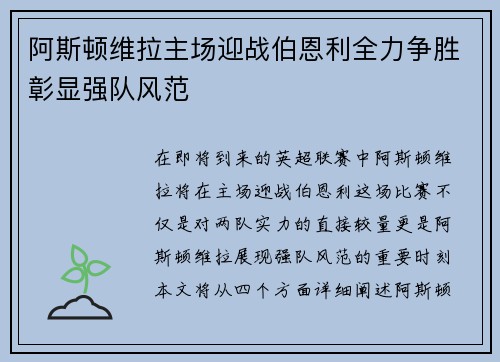 阿斯顿维拉主场迎战伯恩利全力争胜彰显强队风范

在即将到来的英超联赛中阿斯顿维拉将在主场迎战伯恩利这场比赛不仅是对两队实力的直接较量更是阿斯顿维拉展现强队风范的重要时刻本文将从四个方面详细阐述阿斯顿